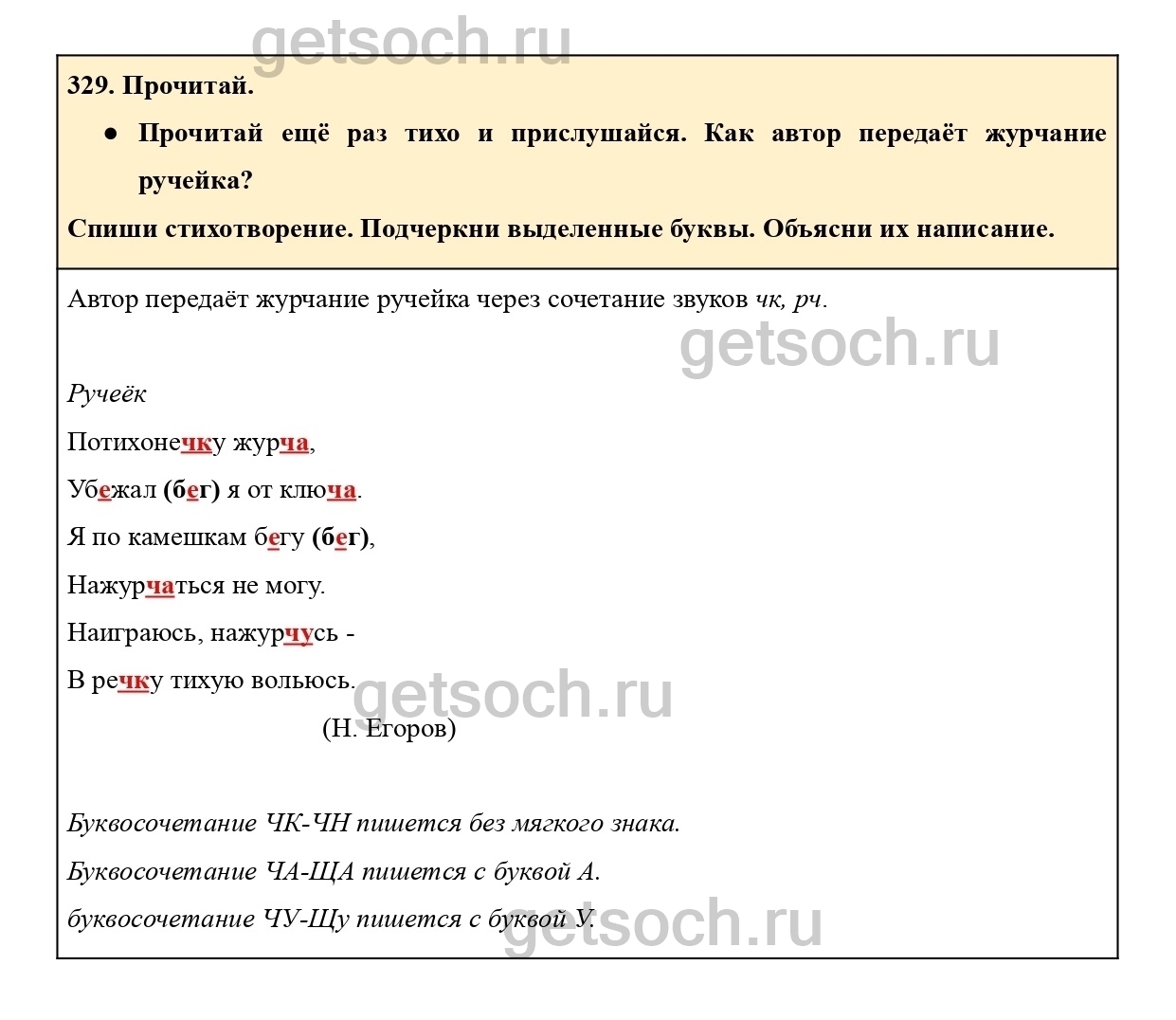 329. Прочитай.

• Прочитай ещё раз тихо и прислушайся. Как автор передаёт журчание ручейка?

Спиши стихотворение. Подчеркни выделенные буквы. Объясни их написание.

Автор передаёт журчание ручейка через сочетание звуков чк, рч.

Ручеёк

Потихонечку журча,

Убежал (бег) я от ключа.

Я по камешкам бегу (бег),

Нажурчаться не могу.

Наиграюсь, нажурчусь -

В речку тихую вольюсь.

(Н. Егоров)

Буквосочетание ЧК-ЧН пишется без мягкого знака.

Буквосочетание ЧА-ЩА пишется с буквой А.

буквосочетание ЧУ-Щу пишется с буквой У.

getsoch.ru